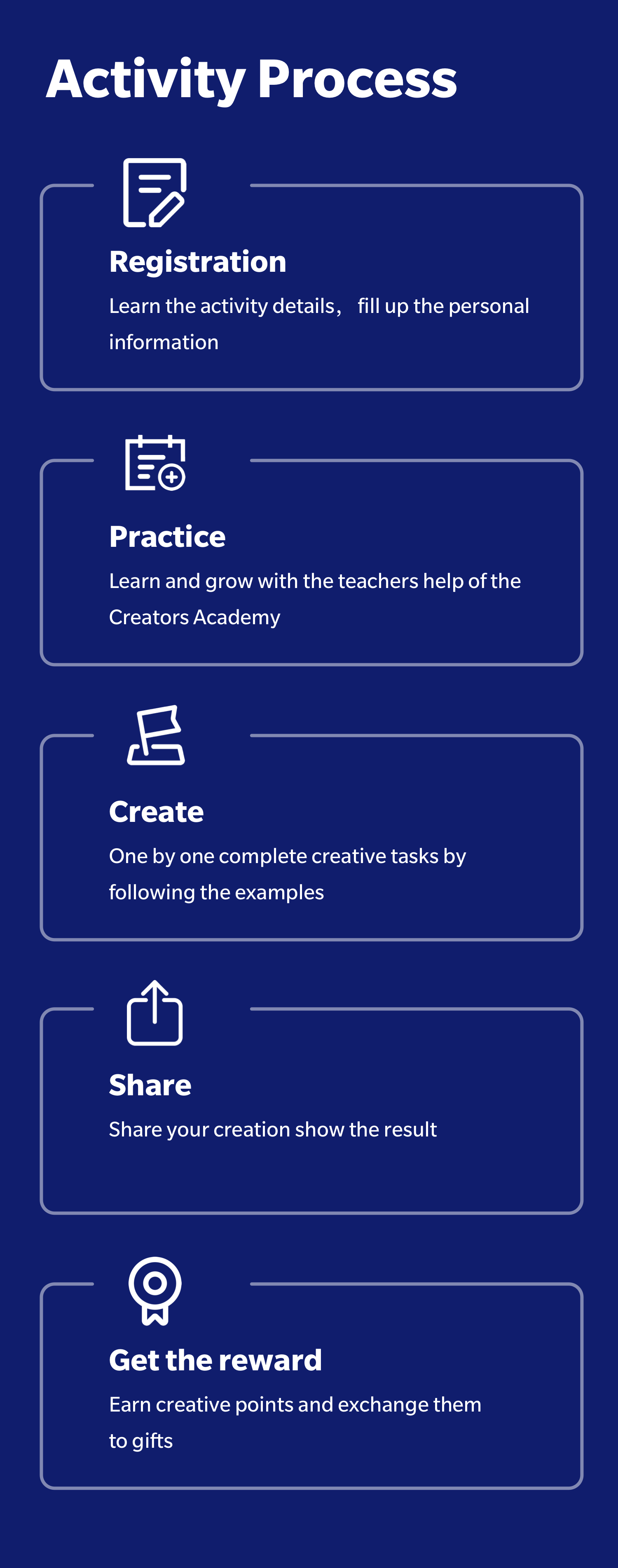 Activity Process

Registration

Learn the activity details， fill up the personal information

Practice

Learn and grow with the teachers help of the Creators Academy

Create

One by one complete creative tasks by following the examples

Share

Share your creation show the result

Get the reward

Earn creative points and exchange them to gifts